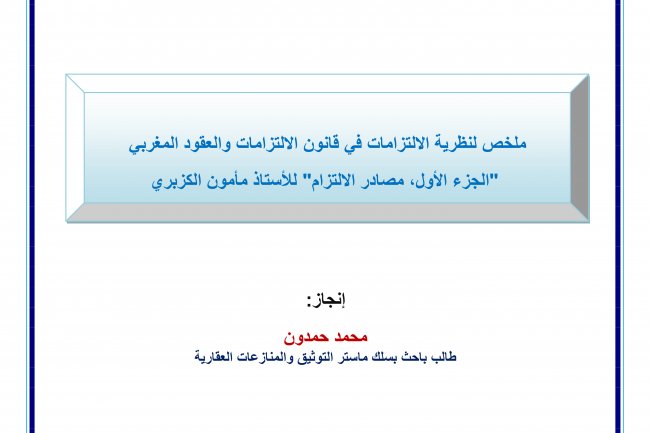 ملخص لنظرية الالتزامات في قانون الالتزامات والعقود المغربي
"الجزء الأول، مصادر الالتزام" للأستاذ مأمون الكزبري

إنجاز:
محمد حمدون
طالب باحث بسلك ماستر التوثيق والمنازعات العقارية